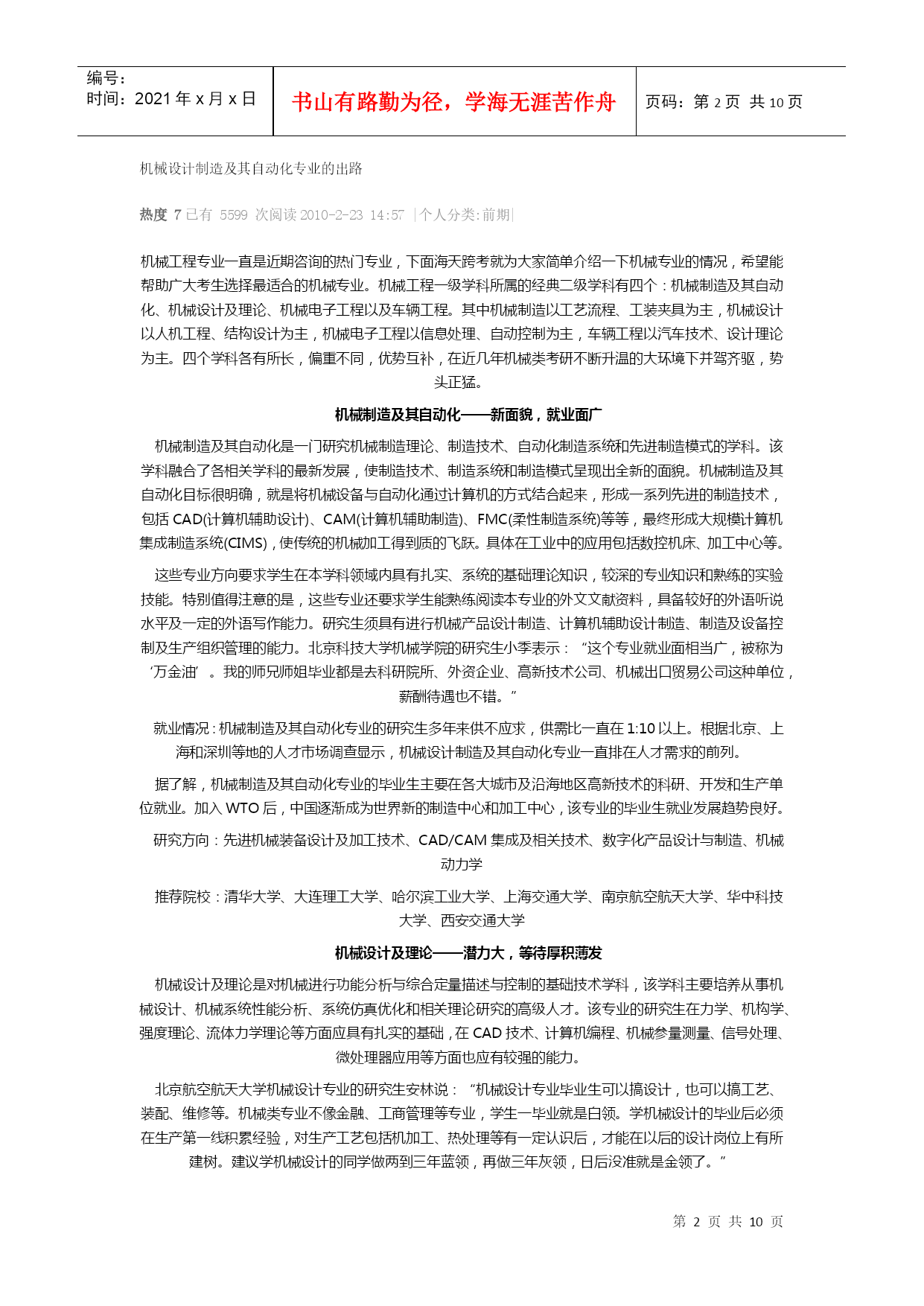 编号：
时间：2021 年 x 月 x 日

书山有路勤为径，学海无涯苦作舟

页码：第 2 页 共 10 页

机械设计制造及其自动化专业的出路

热度 7 已有 5599 次阅读 2010-2-23 14:57 |个人分类:前期|

机械工程专业一直是近期咨询的热门专业，下面海天跨考就为大家简单介绍一下机械专业的情况，希望能帮助广大考生选择最适合的机械专业。机械工程一级学科所属的经典二级学科有四个：机械制造及其自动化、机械设计及理论、机械电子工程以及车辆工程。其中机械制造以工艺流程、工装夹具为主，机械设计以人机工程、结构设计为主，机械电子工程以信息处理、自动控制为主，车辆工程以汽车技术、设计理论为主。四个学科各有所长，偏重不同，优势互补，在近几年机械类考研不断升温的大环境下并驾齐驱，势头正猛。

机械制造及其自动化——新面貌，就业面广

机械制造及其自动化是一门研究机械制造理论、制造技术、自动化制造系统和先进制造模式的学科。该学科融合了各相关学科的最新发展，使制造技术、制造系统和制造模式呈现出全新的面貌。机械制造及其自动化目标很明确，就是将机械设备与自动化通过计算机的方式结合起来，形成一系列先进的制造技术，包括 CAD(计算机辅助设计)、CAM(计算机辅助制造)、FMC(柔性制造系统)等等，最终形成大规模计算机集成制造系统(CIMS)，使传统的机械加工得到质的飞跃。具体在工业中的应用包括数控机床、加工中心等。

这些专业方向要求学生在本学科领域内具有扎实、系统的基础理论知识，较深的专业知识和熟练的实验技能。特别值得注意的是，这些专业还要求学生能熟练阅读本专业的外文文献资料，具备较好的外语听说水平及一定的外语写作能力。研究生须具有进行机械产品设计制造、计算机辅助设计制造、制造及设备控制及生产组织管理的能力。北京科技大学机械学院的研究生小季表示：“这个专业就业面相当广，被称为‘万金油’。我的师兄师姐毕业都是去科研院所、外资企业、高新技术公司、机械出口贸易公司这种单位，薪酬待遇也不错。”

就业情况：机械制造及其自动化专业的研究生多年来供不应求，供需比一直在 1:10 以上。根据北京、上海和深圳等地的人才市场调查显示，机械设计制造及其自动化专业一直排在人才需求的前列。

据了解，机械制造及其自动化专业的毕业生主要在各大城市及沿海地区高新技术的科研、开发和生产单位就业。加入 WTO 后，中国逐渐成为世界新的制造中心和加工中心，该专业的毕业生就业发展趋势良好。

研究方向：先进机械装备设计及加工技术、CAD/CAM 集成及相关技术、数字化产品设计与制造、机械动力学

推荐院校：清华大学、大连理工大学、哈尔滨工业大学、上海交通大学、南京航空航天大学、华中科技大学、西安交通大学

机械设计及理论——潜力大，等待厚积薄发

机械设计及理论是对机械进行功能分析与综合定量描述与控制的基础技术学科，该学科主要培养从事机械设计、机械系统性能分析、系统仿真优化和相关理论研究的高级人才。该专业的研究生在力学、机构学、强度理论、流体力学理论等方面应具有扎实的基础，在 CAD 技术、计算机编程、机械参量测量、信号处理、微处理器应用等方面也应有较强的能力。

北京航空航天大学机械设计专业的研究生安林说：“机械设计专业毕业生可以搞设计，也可以搞工艺、装配、维修等。机械类专业不像金融、工商管理等专业，学生一毕业就是白领。学机械设计的毕业后必须在生产第一线积累经验，对生产工艺包括机加工、热处理等有一定认识后，才能在以后的设计岗位上有所建树。建议学机械设计的同学做两到三年蓝领，再做三年灰领，日后没准就是金领了。”

第 2 页 共 10 页